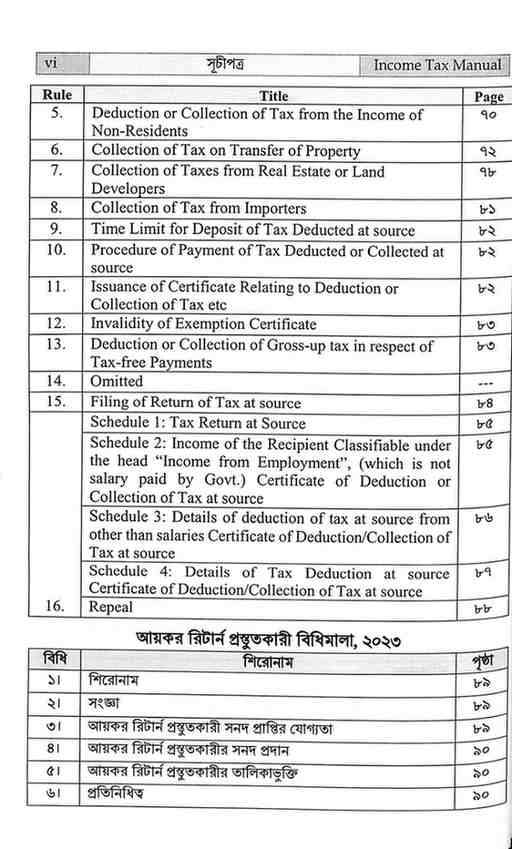 vi সূচীপত্র Income Tax Manual

| Rule | Title | Page |
|---|---|---|
| 5. | Deduction or Collection of Tax from the Income of Non-Residents | ৭০ |
| 6. | Collection of Tax on Transfer of Property | ৭২ |
| 7. | Collection of Taxes from Real Estate or Land Developers | ৭৮ |
| 8. | Collection of Tax from Importers | ৮১ |
| 9. | Time Limit for Deposit of Tax Deducted at source | ৮২ |
| 10. | Procedure of Payment of Tax Deducted or Collected at source | ৮২ |
| 11. | Issuance of Certificate Relating to Deduction or Collection of Tax etc | ৮২ |
| 12. | Invalidity of Exemption Certificate | ৮৩ |
| 13. | Deduction or Collection of Gross-up tax in respect of Tax-free Payments | ৮৩ |
| 14. | Omitted | --- |
| 15. | Filing of Return of Tax at source | ৮৪ |
| | Schedule 1: Tax Return at Source | ৮৫ |
| | Schedule 2: Income of the Recipient Classifiable under the head "Income from Employment", (which is not salary paid by Govt.) Certificate of Deduction or Collection of Tax at source | ৮৫ |
| | Schedule 3: Details of deduction of tax at source from other than salaries Certificate of Deduction/Collection of Tax at source | ৮৬ |
| | Schedule 4: Details of Tax Deduction at source Certificate of Deduction/Collection of Tax at source | ৮৭ |
| 16. | Repeal | ৮৮ |

আয়কর রিটার্ন প্রস্তুতকারী বিধিমালা, ২০২৩

| বিধি | শিরোনাম | পৃষ্ঠা |
|---|---|---|
| ১। | শিরোনাম | ৮৯ |
| ২। | সংজ্ঞা | ৮৯ |
| ৩। | আয়কর রিটার্ন প্রস্তুতকারী সনদ প্রাপ্তির যোগ্যতা | ৮৯ |
| ৪। | আয়কর রিটার্ন প্রস্তুতকারীর সনদ প্রদান | ৯০ |
| ৫। | আয়কর রিটার্ন প্রস্তুতকারীর তালিকাভুক্তি | ৯০ |
| ৬। | প্রতিনিধিত্ব | ৯০ |